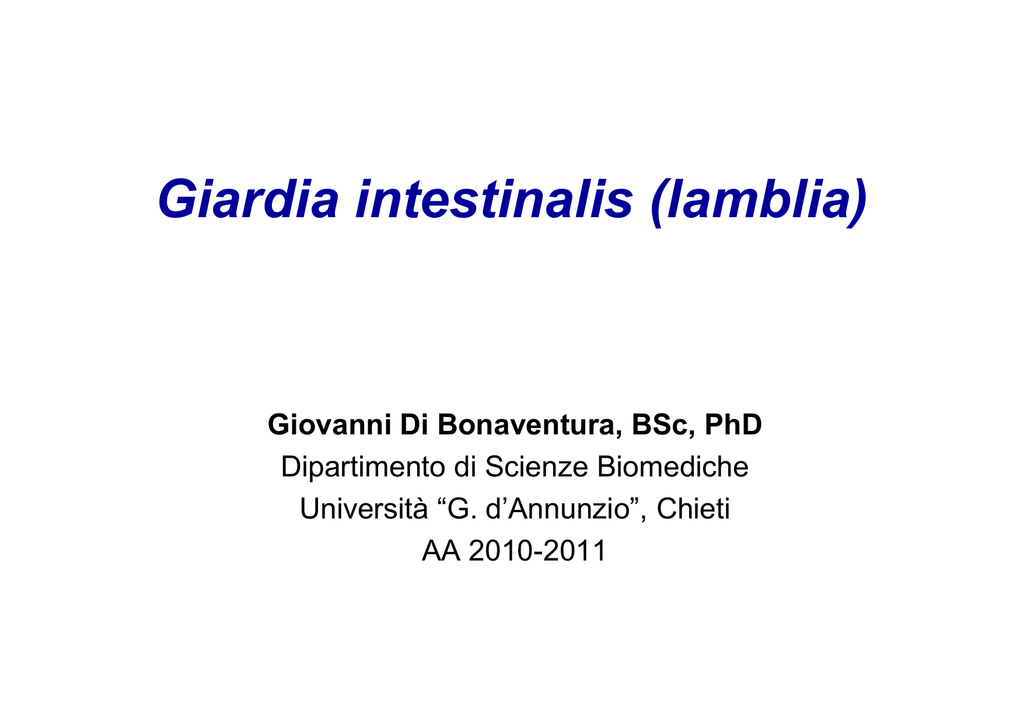 Giardia intestinalis (lamblia)

Giovanni Di Bonaventura, BSc, PhD
Dipartimento di Scienze Biomediche
Università “G. d’Annunzio”, Chieti
AA 2010-2011